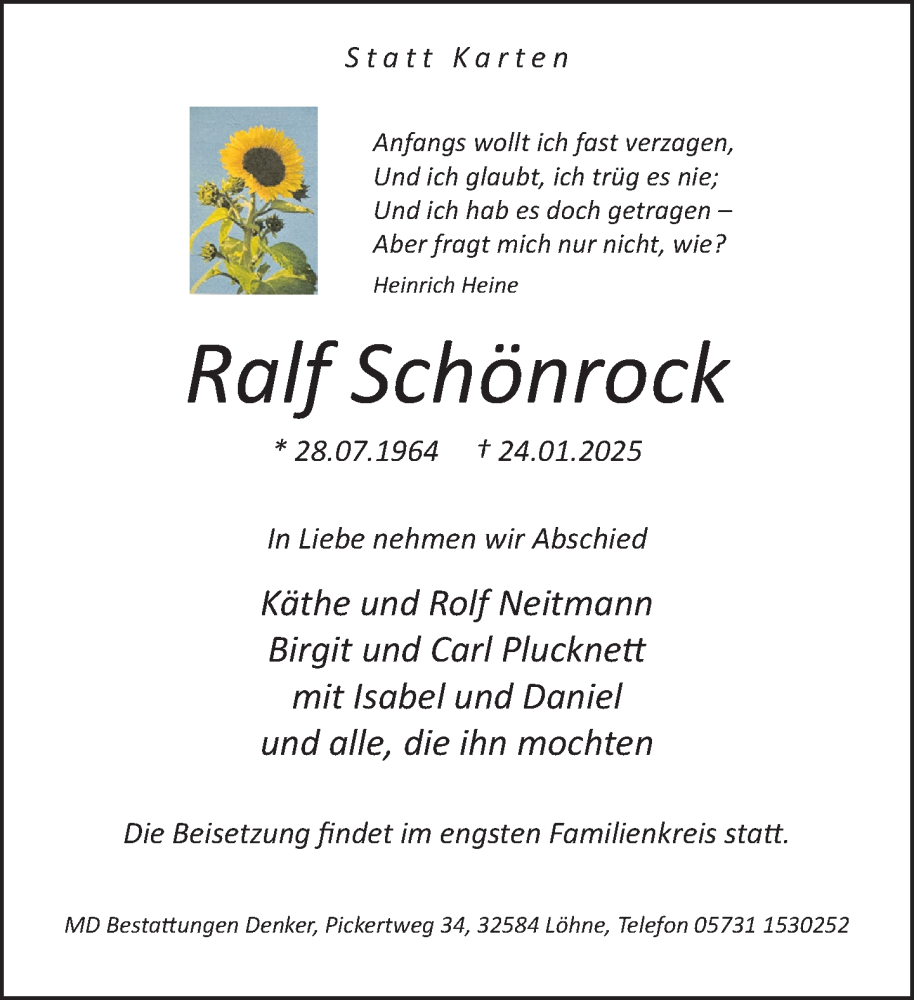 Statt Karten

Anfangs wollt ich fast verzagen,
Und ich glaubt, ich trüg es nie;
Und ich hab es doch getragen –
Aber fragt mich nur nicht, wie?
Heinrich Heine

Ralf Schönrock

* 28.07.1964 † 24.01.2025

In Liebe nehmen wir Abschied

Käthe und Rolf Neitmann
Birgit und Carl Plucknett
mit Isabel und Daniel
und alle, die ihn mochten

Die Beisetzung findet im engsten Familienkreis statt.

MD Bestattungen Denker, Pickertweg 34, 32584 Löhne, Telefon 05731 1530252